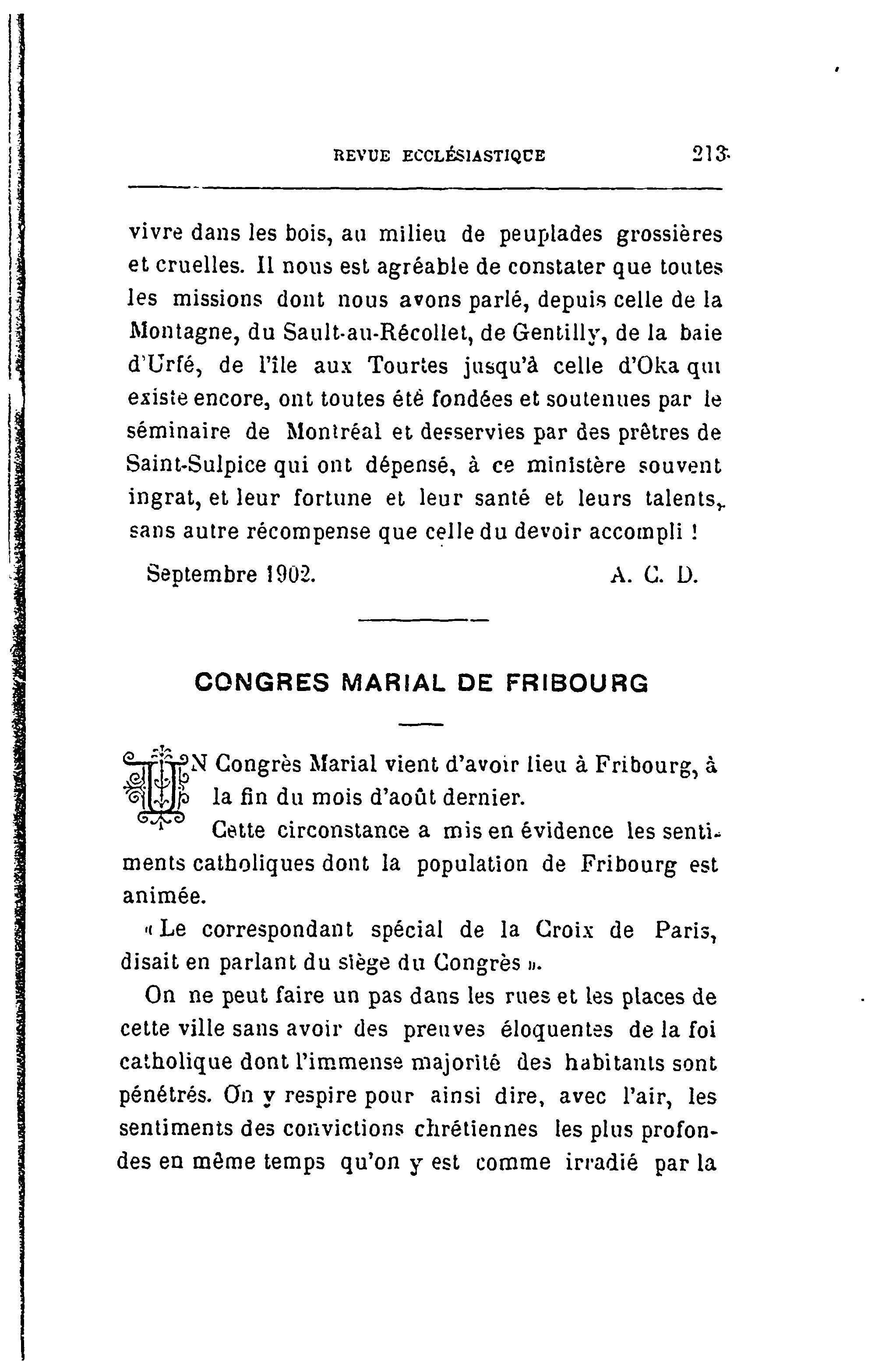 REVUE ECCLÉSIASTIQUE 213

vivre dans les bois, au milieu de peuplades grossières et cruelles. Il nous est agréable de constater que toutes les missions dont nous avons parlé, depuis celle de la Montagne, du Sault-au-Récollet, de Gentilly, de la baie d'Urfé, de l'île aux Tourtes jusqu'à celle d'Oka qui existe encore, ont toutes été fondées et soutenues par le séminaire de Montréal et desservies par des prêtres de Saint-Sulpice qui ont dépensé, à ce ministère souvent ingrat, et leur fortune et leur santé et leurs talents, sans autre récompense que celle du devoir accompli !

Septembre 1902. A. C. D.

CONGRES MARIAL DE FRIBOURG

UN Congrès Marial vient d'avoir lieu à Fribourg, à la fin du mois d'août dernier.

Cette circonstance a mis en évidence les sentiments catholiques dont la population de Fribourg est animée.

« Le correspondant spécial de la Croix de Paris, disait en parlant du siège du Congrès ».

On ne peut faire un pas dans les rues et les places de cette ville sans avoir des preuves éloquentes de la foi catholique dont l'immense majorité des habitants sont pénétrés. On y respire pour ainsi dire, avec l'air, les sentiments des convictions chrétiennes les plus profondes en même temps qu'on y est comme irradié par la